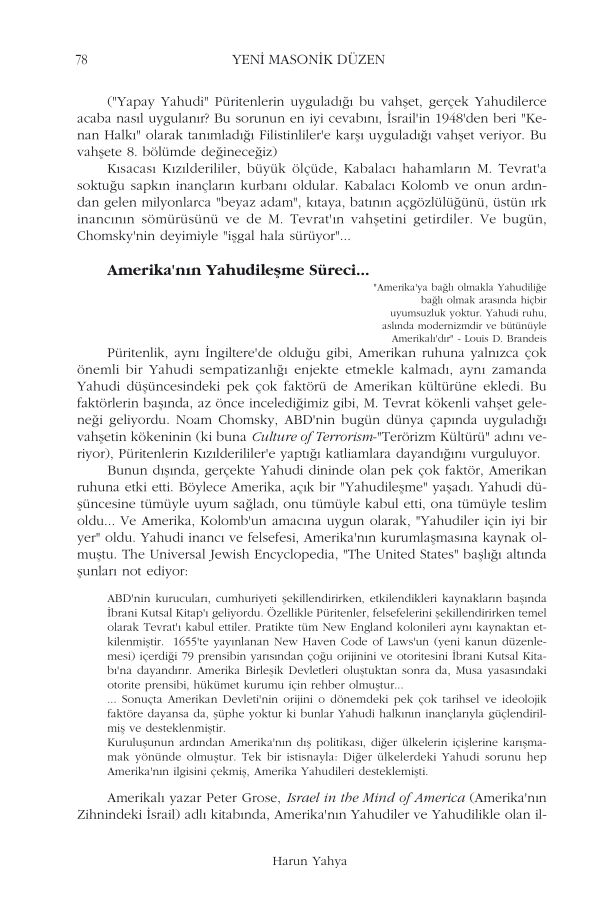 78 YENİ MASONİK DÜZEN

("Yapay Yahudi" Püritenlerin uyguladığı bu vahşet, gerçek Yahudilerce acaba nasıl uygulanır? Bu sorunun en iyi cevabını, İsrail'in 1948'den beri "Kenan Halkı" olarak tanımladığı Filistinliler'e karşı uyguladığı vahşet veriyor. Bu vahşete 8. bölümde değineceğiz)

Kısacası Kızılderililer, büyük ölçüde, Kabalacı hahamların M. Tevrat'a soktuğu sapkın inançların kurbanı oldular. Kabalacı Kolomb ve onun ardından gelen milyonlarca "beyaz adam", kıtaya, batının açgözlülüğünü, üstün ırk inancının sömürüsünü ve de M. Tevrat'ın vahşetini getirdiler. Ve bugün, Chomsky'nin deyimiyle "işgal hala sürüyor"...

Amerika'nın Yahudileşme Süreci...

"Amerika'ya bağlı olmakla Yahudiliğe bağlı olmak arasında hiçbir uyumsuzluk yoktur. Yahudi ruhu, aslında modernizmdir ve bütünüyle Amerikalı'dır" - Louis D. Brandeis

Püritenlik, aynı İngiltere'de olduğu gibi, Amerikan ruhuna yalnızca çok önemli bir Yahudi sempatizanlığı enjekte etmekle kalmadı, aynı zamanda Yahudi düşüncesindeki pek çok faktörü de Amerikan kültürüne ekledi. Bu faktörlerin başında, az önce incelediğimiz gibi, M. Tevrat kökenli vahşet geleneği geliyordu. Noam Chomsky, ABD'nin bugün dünya çapında uyguladığı vahşetin kökeninin (ki buna Culture of Terrorism-"Terörizm Kültürü" adını veriyor), Püritenlerin Kızılderililer'e yaptığı katliamlara dayandığını vurguluyor.

Bunun dışında, gerçekte Yahudi dininde olan pek çok faktör, Amerikan ruhuna etki etti. Böylece Amerika, açık bir "Yahudileşme" yaşadı. Yahudi düşüncesine tümüyle uyum sağladı, onu tümüyle kabul etti, ona tümüyle teslim oldu... Ve Amerika, Kolomb'un amacına uygun olarak, "Yahudiler için iyi bir yer" oldu. Yahudi inancı ve felsefesi, Amerika'nın kurumlaşmasına kaynak olmuştu. The Universal Jewish Encyclopedia, "The United States" başlığı altında şunları not ediyor:

ABD'nin kurucuları, cumhuriyeti şekillendirirken, etkilendikleri kaynakların başında İbrani Kutsal Kitap'ı geliyordu. Özellikle Püritenler, felsefelerini şekillendirirken temel olarak Tevrat'ı kabul ettiler. Pratikte tüm New England kolonileri aynı kaynaktan etkilenmiştir. 1655'te yayınlanan New Haven Code of Laws'un (yeni kanun düzenlemesi) içerdiği 79 prensibin yarısından çoğu orijinini ve otoritesini İbrani Kutsal Kitabı'na dayandırır. Amerika Birleşik Devletleri oluştuktan sonra da, Musa yasasındaki otorite prensibi, hükümet kurumu için rehber olmuştur...
... Sonuçta Amerikan Devleti'nin orijini o dönemdeki pek çok tarihsel ve ideolojik faktöre dayansa da, şüphe yoktur ki bunlar Yahudi halkının inançlarıyla güçlendirilmiş ve desteklenmiştir.
Kuruluşunun ardından Amerika'nın dış politikası, diğer ülkelerin içişlerine karışmamak yönünde olmuştur. Tek bir istisnayla: Diğer ülkelerdeki Yahudi sorunu hep Amerika'nın ilgisini çekmiş, Amerika Yahudileri desteklemişti.

Amerikalı yazar Peter Grose, Israel in the Mind of America (Amerika'nın Zihnindeki İsrail) adlı kitabında, Amerika'nın Yahudiler ve Yahudilikle olan il-

Harun Yahya